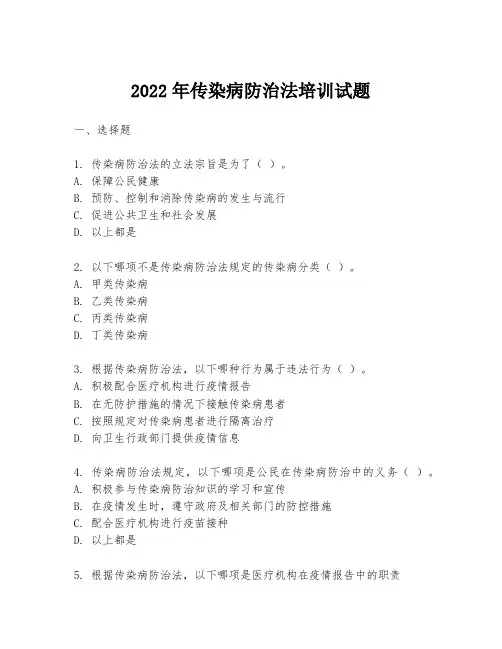 2022 年传染病防治法培训试题

一、选择题

1. 传染病防治法的立法宗旨是为了（ ）。
A. 保障公民健康
B. 预防、控制和消除传染病的发生与流行
C. 促进公共卫生和社会发展
D. 以上都是

2. 以下哪项不是传染病防治法规定的传染病分类（ ）。
A. 甲类传染病
B. 乙类传染病
C. 丙类传染病
D. 丁类传染病

3. 根据传染病防治法，以下哪种行为属于违法行为（ ）。
A. 积极配合医疗机构进行疫情报告
B. 在无防护措施的情况下接触传染病患者
C. 按照规定对传染病患者进行隔离治疗
D. 向卫生行政部门提供疫情信息

4. 传染病防治法规定，以下哪项是公民在传染病防治中的义务（ ）。
A. 积极参与传染病防治知识的学习和宣传
B. 在疫情发生时，遵守政府及相关部门的防控措施
C. 配合医疗机构进行疫苗接种
D. 以上都是

5. 根据传染病防治法，以下哪项是医疗机构在疫情报告中的职责